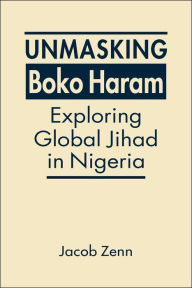 UNMASKING
Boko Haram
Exploring Global Jihad in Nigeria

Jacob Zenn